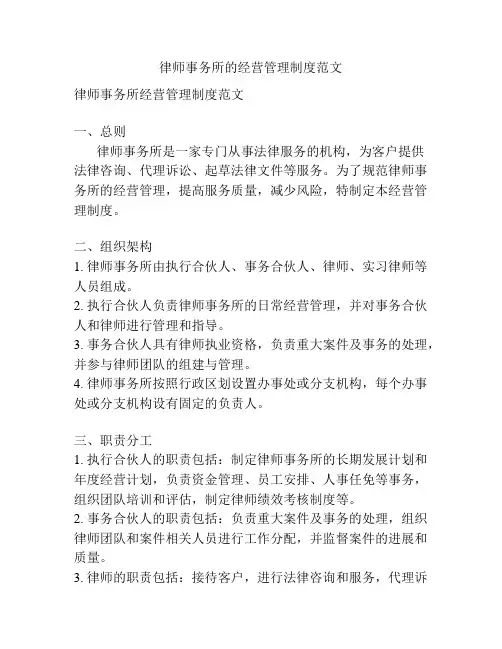 律师事务所的经营管理制度范文

律师事务所经营管理制度范文

一、总则

律师事务所是一家专门从事法律服务的机构，为客户提供法律咨询、代理诉讼、起草法律文件等服务。为了规范律师事务所的经营管理，提高服务质量，减少风险，特制定本经营管理制度。

二、组织架构

1. 律师事务所由执行合伙人、事务合伙人、律师、实习律师等人员组成。

2. 执行合伙人负责律师事务所的日常经营管理，并对事务合伙人和律师进行管理和指导。

3. 事务合伙人具有律师执业资格，负责重大案件及事务的处理，并参与律师团队的组建与管理。

4. 律师事务所按照行政区划设置办事处或分支机构，每个办事处或分支机构设有固定的负责人。

三、职责分工

1. 执行合伙人的职责包括：制定律师事务所的长期发展计划和年度经营计划，负责资金管理、员工安排、人事任免等事务，组织团队培训和评估，制定律师绩效考核制度等。

2. 事务合伙人的职责包括：负责重大案件及事务的处理，组织律师团队和案件相关人员进行工作分配，并监督案件的进展和质量。

3. 律师的职责包括：接待客户，进行法律咨询和服务，代理诉